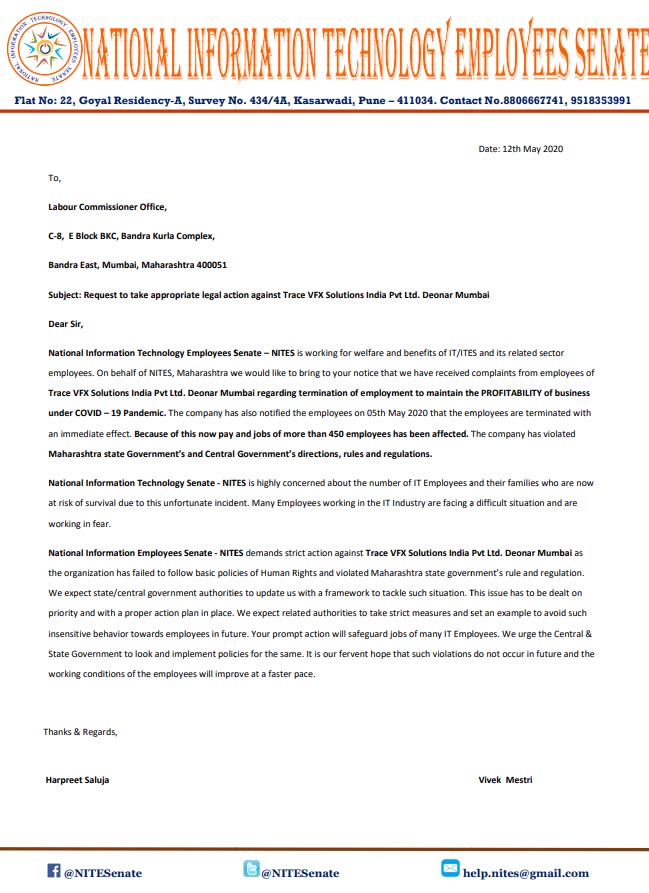 NATIONAL INFORMATION TECHNOLOGY EMPLOYEES SENATE

NATIONAL INFORMATION TECHNOLOGY EMPLOYEES SENATE

Flat No: 22, Goyal Residency-A, Survey No. 434/4A, Kasarwadi, Pune – 411034. Contact No.8806667741, 9518353991

Date: 12th May 2020

To,

Labour Commissioner Office,

C-8, E Block BKC, Bandra Kurla Complex,

Bandra East, Mumbai, Maharashtra 400051

Subject: Request to take appropriate legal action against Trace VFX Solutions India Pvt Ltd. Deonar Mumbai

Dear Sir,

National Information Technology Employees Senate – NITES is working for welfare and benefits of IT/ITES and its related sector employees. On behalf of NITES, Maharashtra we would like to bring to your notice that we have received complaints from employees of Trace VFX Solutions India Pvt Ltd. Deonar Mumbai regarding termination of employment to maintain the PROFITABILITY of business under COVID – 19 Pandemic. The company has also notified the employees on 05th May 2020 that the employees are terminated with an immediate effect. Because of this now pay and jobs of more than 450 employees has been affected. The company has violated Maharashtra state Government's and Central Government's directions, rules and regulations.

National Information Technology Senate - NITES is highly concerned about the number of IT Employees and their families who are now at risk of survival due to this unfortunate incident. Many Employees working in the IT Industry are facing a difficult situation and are working in fear.

National Information Employees Senate - NITES demands strict action against Trace VFX Solutions India Pvt Ltd. Deonar Mumbai as the organization has failed to follow basic policies of Human Rights and violated Maharashtra state government's rule and regulation. We expect state/central government authorities to update us with a framework to tackle such situation. This issue has to be dealt on priority and with a proper action plan in place. We expect related authorities to take strict measures and set an example to avoid such insensitive behavior towards employees in future. Your prompt action will safeguard jobs of many IT Employees. We urge the Central & State Government to look and implement policies for the same. It is our fervent hope that such violations do not occur in future and the working conditions of the employees will improve at a faster pace.

Thanks & Regards,

Harpreet Saluja

Vivek Mestri

@NITESenate

@NITESenate

help.nites@gmail.com